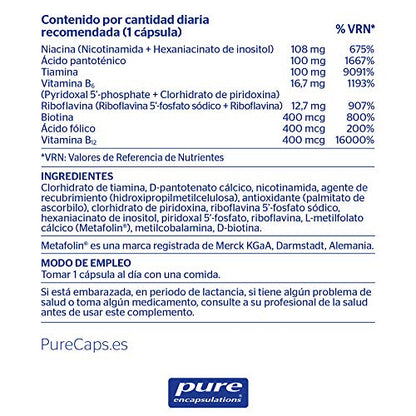 | Contenido por cantidad diaria recomendada (1 cápsula) | | % VRN* |
|---|---|---|
| Niacina (Nicotinamida + Hexaniacinato de inositol) | 108 mg | 675% |
| Ácido pantoténico | 100 mg | 1667% |
| Tiamina | 100 mg | 9091% |
| Vitamina $B_6$ (Pyridoxal 5'-phosphate + Clorhidrato de piridoxina) | 16,7 mg | 1193% |
| Riboflavina (Riboflavina 5'-fosfato sódico + Riboflavina) | 12,7 mg | 907% |
| Biotina | 400 mcg | 800% |
| Ácido fólico | 400 mcg | 200% |
| Vitamina $B_{12}$ | 400 mcg | 16000% |

*VRN: Valores de Referencia de Nutrientes

INGREDIENTES
Clorhidrato de tiamina, D-pantotenato cálcico, nicotinamida, agente de recubrimiento (hidroxipropilmetilcelulosa), antioxidante (palmitato de ascorbilo), clorhidrato de piridoxina, riboflavina 5'-fosfato sódico, hexaniacinato de inositol, piridoxal 5'-fosfato, riboflavina, L-metilfolato cálcico (Metafolin®), metilcobalamina, D-biotina.

Metafolin® es una marca registrada de Merck KGaA, Darmstadt, Alemania.

MODO DE EMPLEO
Tomar 1 cápsula al día con una comida.

Si está embarazada, en periodo de lactancia, si tiene algún problema de salud o toma algún medicamento, consulte a su profesional de la salud antes de usar este complemento.

PureCaps.es

pure encapsulations®